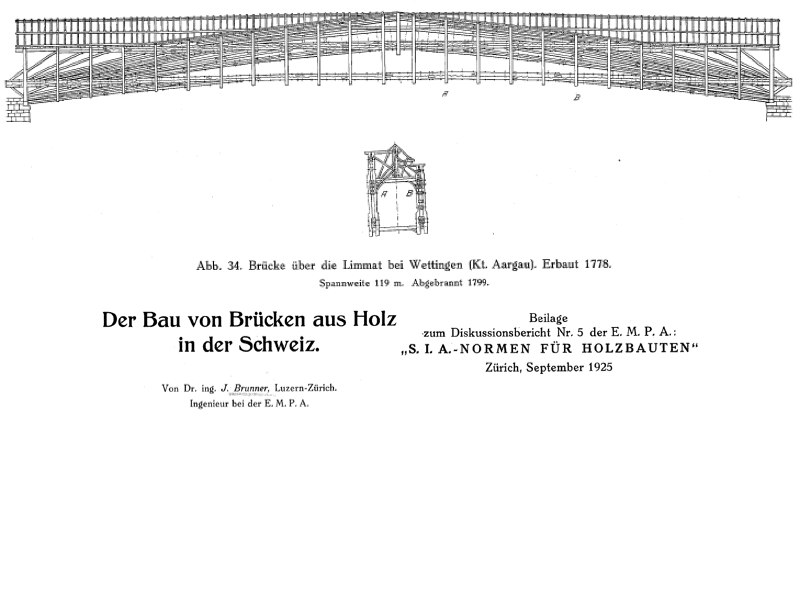 A B

A B

Abb. 34. Brücke über die Limmat bei Wettingen (Kt. Aargau). Erbaut 1778.
Spannweite 119 m. Abgebrannt 1799.

Der Bau von Brücken aus Holz in der Schweiz.

Von Dr. ing. J. Brunner, Luzern-Zürich.
Ingenieur bei der E. M. P. A.

Beilage
zum Diskussionsbericht Nr. 5 der E. M. P. A.:
„S. I. A.-NORMEN FÜR HOLZBAUTEN"
Zürich, September 1925